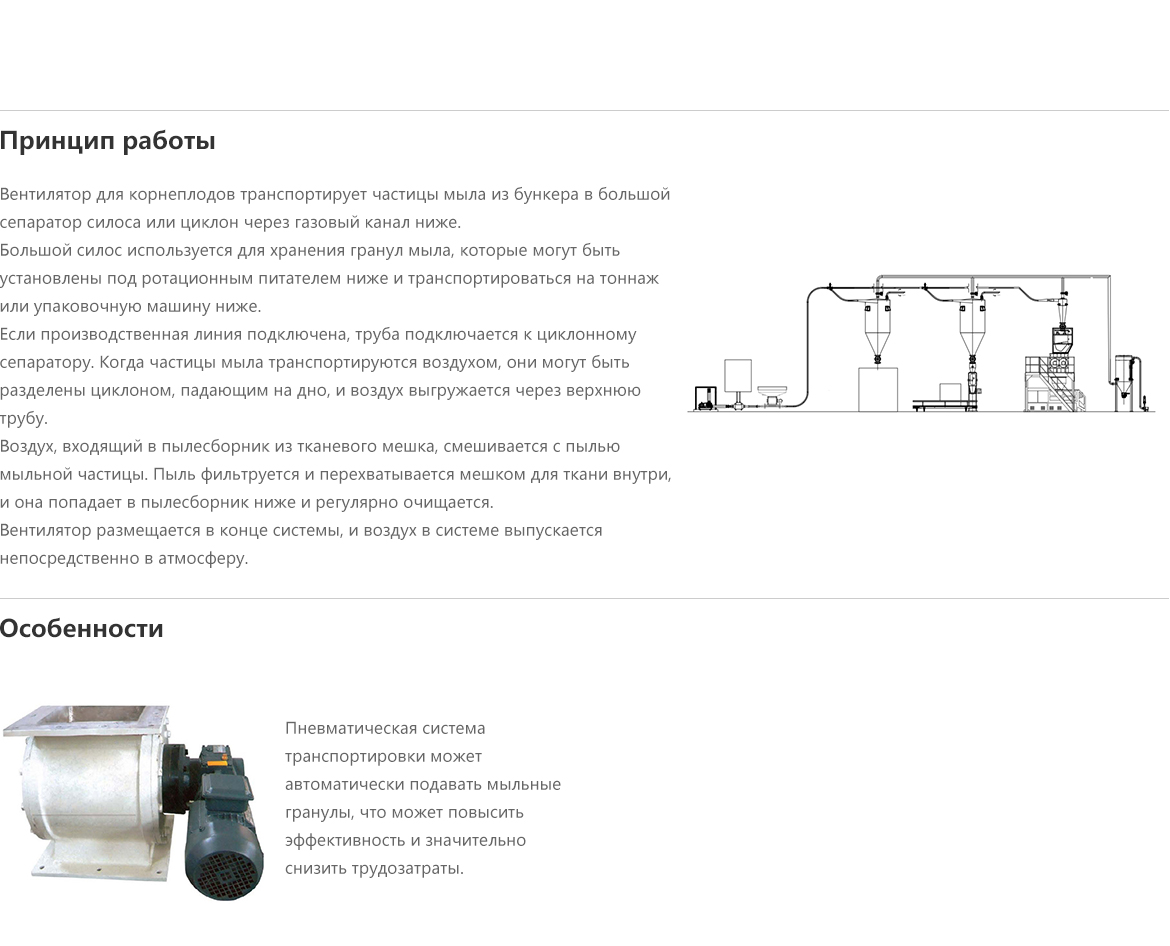 Принцип работы

Вентилятор для корнеплодов транспортирует частицы мыла из бункера в большой сепаратор силоса или циклон через газовый канал ниже.
Большой силос используется для хранения гранул мыла, которые могут быть установлены под ротационным питателем ниже и транспортироваться на тоннаж или упаковочную машину ниже.
Если производственная линия подключена, труба подключается к циклонному сепаратору. Когда частицы мыла транспортируются воздухом, они могут быть разделены циклоном, падающим на дно, и воздух выгружается через верхнюю трубу.
Воздух, входящий в пылесборник из тканевого мешка, смешивается с пылью мыльной частицы. Пыль фильтруется и перехватывается мешком для ткани внутри, и она попадает в пылесборник ниже и регулярно очищается.
Вентилятор размещается в конце системы, и воздух в системе выпускается непосредственно в атмосферу.

Особенности

Пневматическая система транспортировки может автоматически подавать мыльные гранулы, что может повысить эффективность и значительно снизить трудозатраты.